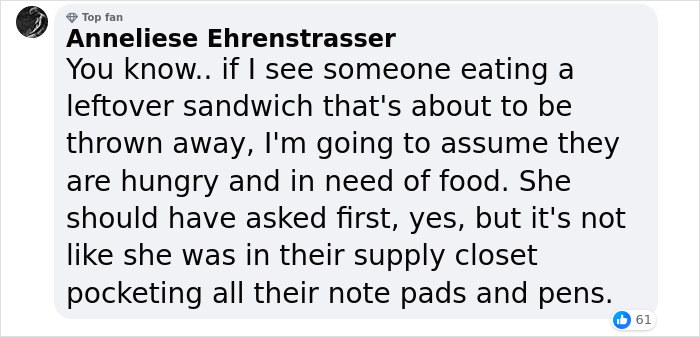 Top fan
Anneliese Ehrenstrasser
You know.. if I see someone eating a leftover sandwich that's about to be thrown away, I'm going to assume they are hungry and in need of food. She should have asked first, yes, but it's not like she was in their supply closet pocketing all their note pads and pens.

61